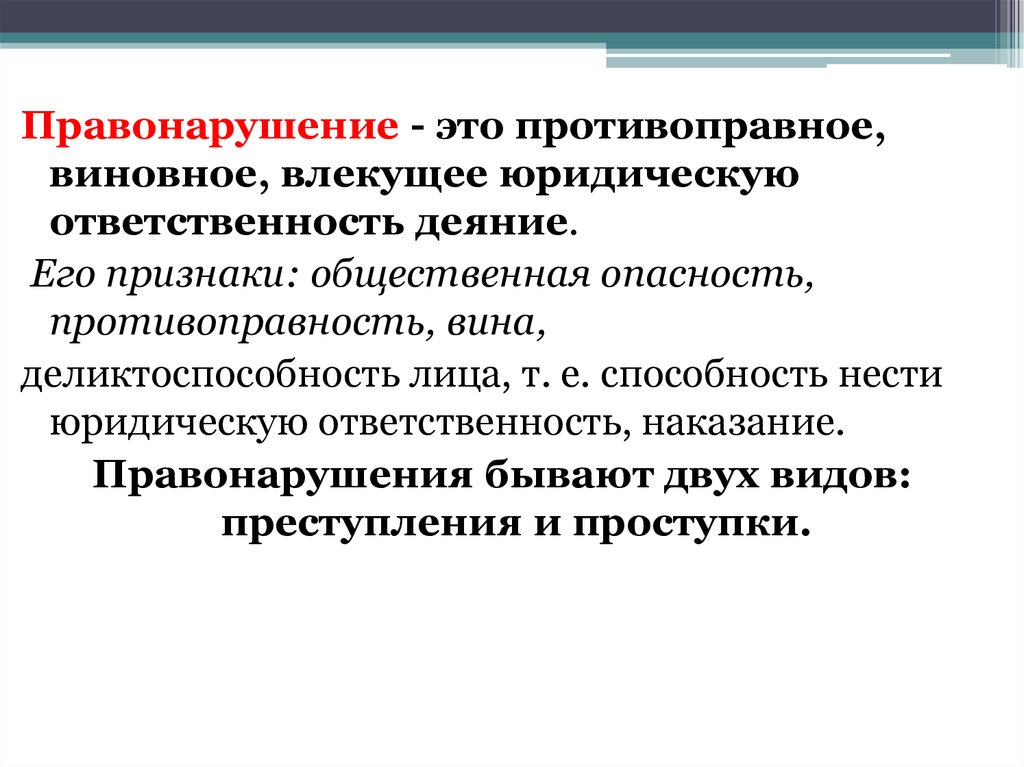 Правонарушение - это противоправное, виновное, влекущее юридическую ответственность деяние.

Его признаки: общественная опасность, противоправность, вина,

деликтоспособность лица, т. е. способность нести юридическую ответственность, наказание.

Правонарушения бывают двух видов: преступления и проступки.